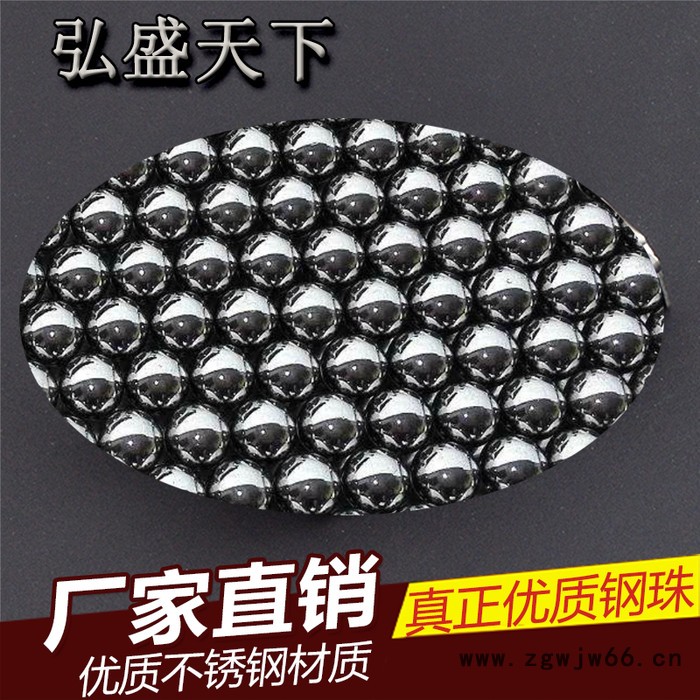 弘盛天下

厂家直销

真正优质钢珠

优质不锈钢材质

www.zgwjw66.cn